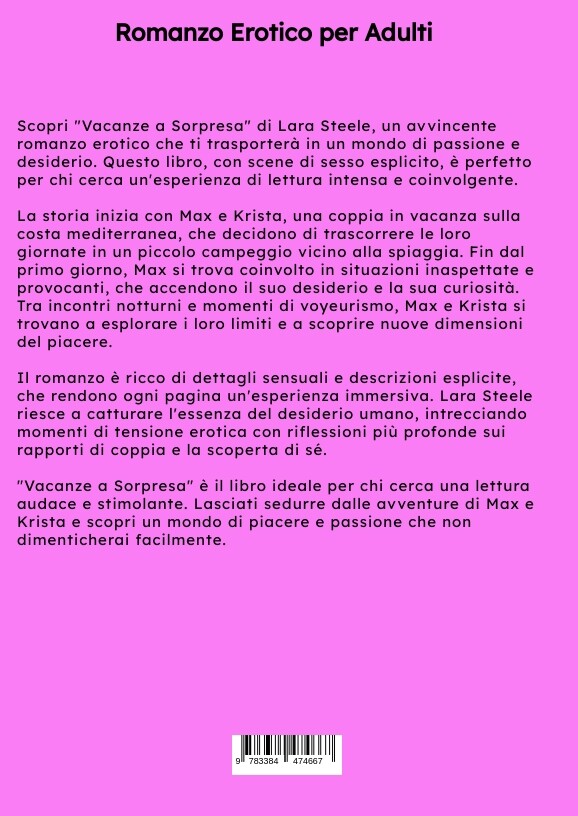 Romanzo Erotico per Adulti

Scopri "Vacanze a Sorpresa" di Lara Steele, un avvincente romanzo erotico che ti trasporterà in un mondo di passione e desiderio. Questo libro, con scene di sesso esplicito, è perfetto per chi cerca un'esperienza di lettura intensa e coinvolgente.

La storia inizia con Max e Krista, una coppia in vacanza sulla costa mediterranea, che decidono di trascorrere le loro giornate in un piccolo campeggio vicino alla spiaggia. Fin dal primo giorno, Max si trova coinvolto in situazioni inaspettate e provocanti, che accendono il suo desiderio e la sua curiosità. Tra incontri notturni e momenti di voyeurismo, Max e Krista si trovano a esplorare i loro limiti e a scoprire nuove dimensioni del piacere.

Il romanzo è ricco di dettagli sensuali e descrizioni esplicite, che rendono ogni pagina un'esperienza immersiva. Lara Steele riesce a catturare l'essenza del desiderio umano, intrecciando momenti di tensione erotica con riflessioni più profonde sui rapporti di coppia e la scoperta di sé.

"Vacanze a Sorpresa" è il libro ideale per chi cerca una lettura audace e stimolante. Lasciati sedurre dalle avventure di Max e Krista e scopri un mondo di piacere e passione che non dimenticherai facilmente.

9 783384 474667